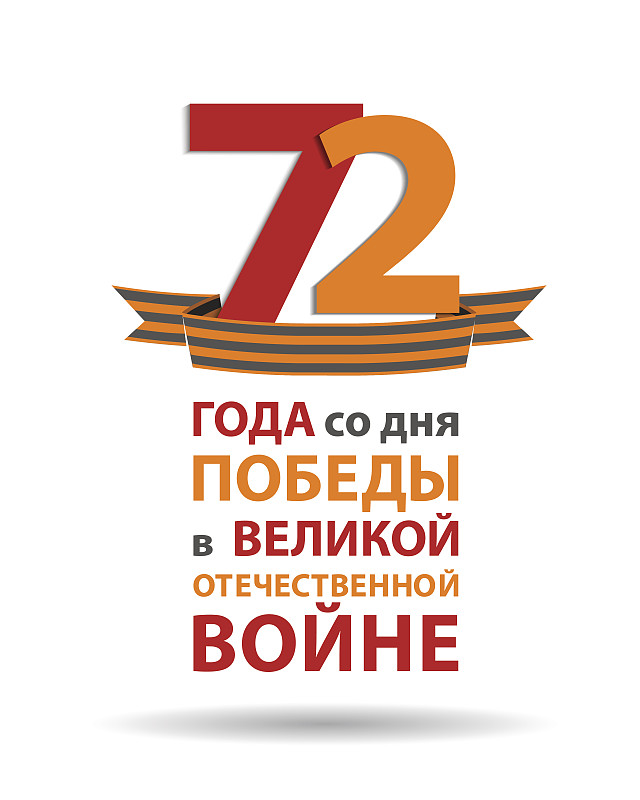 72

ГОДА со дня
ПОБЕДЫ
в ВЕЛИКОЙ
ОТЕЧЕСТВЕННОЙ
ВОЙНЕ